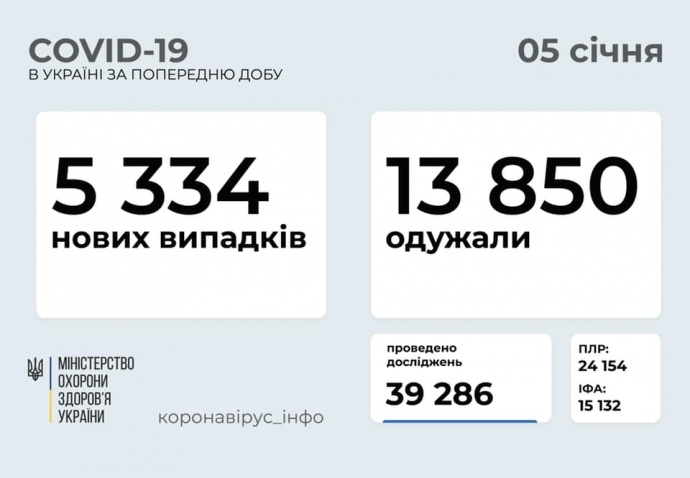 COVID-19
В УКРАЇНІ ЗА ПОПЕРЕДНЮ ДОБУ

05 січня

5 334
нових випадків

13 850
одужали

МІНІСТЕРСТВО
ОХОРОНИ
ЗДОРОВ'Я
УКРАЇНИ

коронавірус_інфо

проведено досліджень
39 286

ПЛР:
24 154
ІФА:
15 132